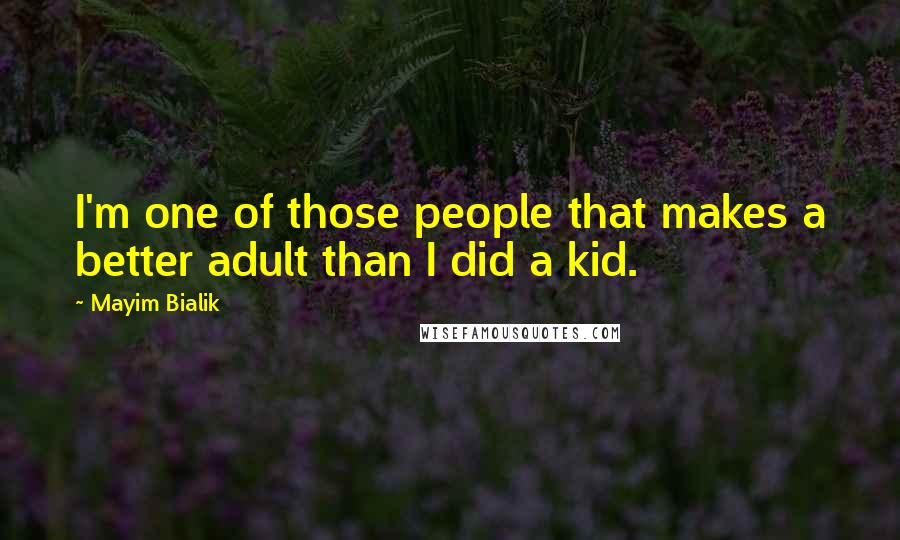 I'm one of those people that makes a better adult than I did a kid.

~ Mayim Bialik

WISEFAMOUSQUOTES.COM